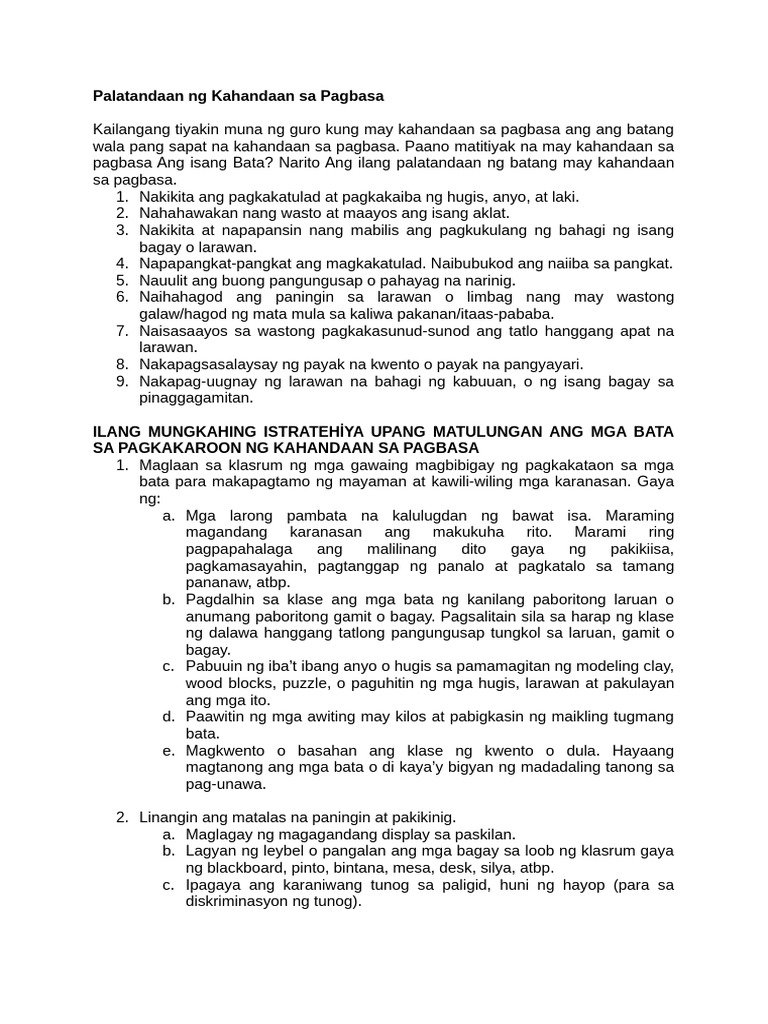 Palatandaan ng Kahandaan sa Pagbasa

Kailangang tiyakin muna ng guro kung may kahandaan sa pagbasa ang ang batang wala pang sapat na kahandaan sa pagbasa. Paano matitiyak na may kahandaan sa pagbasa Ang isang Bata? Narito Ang ilang palatandaan ng batang may kahandaan sa pagbasa.
1. Nakikita ang pagkakatulad at pagkakaiba ng hugis, anyo, at laki.
2. Nahahawakan nang wasto at maayos ang isang aklat.
3. Nakikita at napapansin nang mabilis ang pagkukulang ng bahagi ng isang bagay o larawan.
4. Napapangkat-pangkat ang magkakatulad. Naibubukod ang naiiba sa pangkat.
5. Nauulit ang buong pangungusap o pahayag na narinig.
6. Naihahagod ang paningin sa larawan o limbag nang may wastong galaw/hagod ng mata mula sa kaliwa pakanan/itaas-pababa.
7. Naisasaayos sa wastong pagkakasunud-sunod ang tatlo hanggang apat na larawan.
8. Nakapagsasalaysay ng payak na kwento o payak na pangyayari.
9. Nakapag-uugnay ng larawan na bahagi ng kabuuan, o ng isang bagay sa pinaggagamitan.

ILANG MUNGKAHING ISTRATEHİYA UPANG MATULUNGAN ANG MGA BATA SA PAGKAKAROON NG KAHANDAAN SA PAGBASA
1. Maglaan sa klasrum ng mga gawaing magbibigay ng pagkakataon sa mga bata para makapagtamo ng mayaman at kawili-wiling mga karanasan. Gaya ng:
a. Mga larong pambata na kalulugdan ng bawat isa. Maraming magandang karanasan ang makukuha rito. Marami ring pagpapahalaga ang malilinang dito gaya ng pakikiisa, pagkamasayahin, pagtanggap ng panalo at pagkatalo sa tamang pananaw, atbp.
b. Pagdalhin sa klase ang mga bata ng kanilang paboritong laruan o anumang paboritong gamit o bagay. Pagsalitain sila sa harap ng klase ng dalawa hanggang tatlong pangungusap tungkol sa laruan, gamit o bagay.
c. Pabuuin ng iba't ibang anyo o hugis sa pamamagitan ng modeling clay, wood blocks, puzzle, o paguhitin ng mga hugis, larawan at pakulayan ang mga ito.
d. Paawitin ng mga awiting may kilos at pabigkasin ng maikling tugmang bata.
e. Magkwento o basahan ang klase ng kwento o dula. Hayaang magtanong ang mga bata o di kaya'y bigyan ng madadaling tanong sa pag-unawa.

2. Linangin ang matalas na paningin at pakikinig.
a. Maglagay ng magagandang display sa paskilan.
b. Lagyan ng leybel o pangalan ang mga bagay sa loob ng klasrum gaya ng blackboard, pinto, bintana, mesa, desk, silya, atbp.
c. Ipagaya ang karaniwang tunog sa paligid, huni ng hayop (para sa diskriminasyon ng tunog).